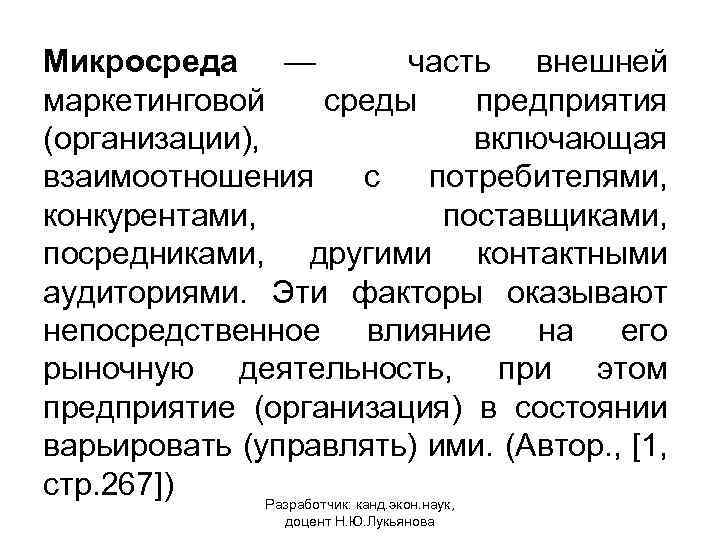 Микросреда — часть внешней маркетинговой среды предприятия (организации), включающая взаимоотношения с потребителями, конкурентами, поставщиками, посредниками, другими контактными аудиториями. Эти факторы оказывают непосредственное влияние на его рыночную деятельность, при этом предприятие (организация) в состоянии варьировать (управлять) ими. (Автор., [1, стр.267])

Разработчик: канд.экон.наук, доцент Н.Ю.Лукьянова